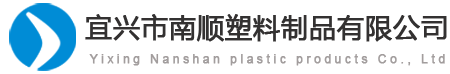 宜兴市南顺塑料制品有限公司
Yixing Nanshan plastic products Co., Ltd